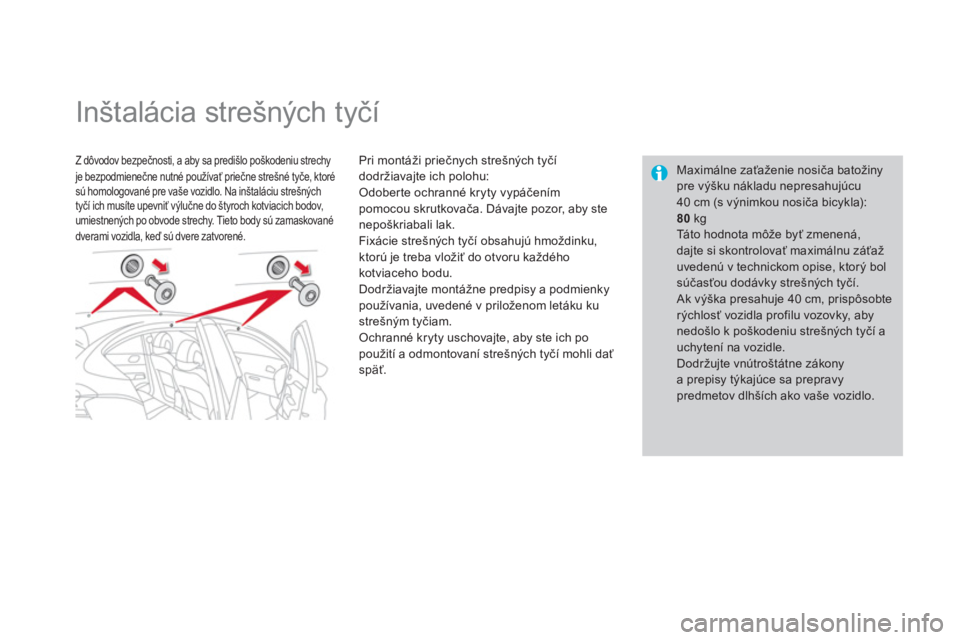 Inštalácia strešných tyčí

Z dôvodov bezpečnosti, a aby sa predišlo poškodeniu strechy je bezpodmienečne nutné používať priečne strešné tyče, ktoré sú homologované pre vaše vozidlo. Na inštaláciu strešných tyčí ich musíte upevniť výlučne do štyroch kotviacich bodov, umiestnených po obvode strechy. Tieto body sú zamaskované dverami vozidla, keď sú dvere zatvorené.

Pri montáži priečnych strešných tyčí dodržiavajte ich polohu:
Odoberte ochranné kryty vypáčením pomocou skrutkovača. Dávajte pozor, aby ste nepoškriabali lak.
Fixácie strešných tyčí obsahujú hmoždinku, ktorú je treba vložiť do otvoru každého kotviaceho bodu.
Dodržiavajte montážne predpisy a podmienky používania, uvedené v priloženom letáku ku strešným tyčiam.
Ochranné kryty uschovajte, aby ste ich po použití a odmontovaní strešných tyčí mohli dať späť.

Maximálne zaťaženie nosiča batožiny pre výšku nákladu nepresahujúcu 40 cm (s výnimkou nosiča bicykla):
80 kg
Táto hodnota môže byť zmenená, dajte si skontrolovať maximálnu záťaž uvedenú v technickom opise, ktorý bol súčasťou dodávky strešných tyčí.
Ak výška presahuje 40 cm, prispôsobte rýchlosť vozidla profilu vozovky, aby nedošlo k poškodeniu strešných tyčí a uchytení na vozidle.
Dodržujte vnútroštátne zákony a prepisy týkajúce sa prepravy predmetov dlhších ako vaše vozidlo.

carmanualsonline.info